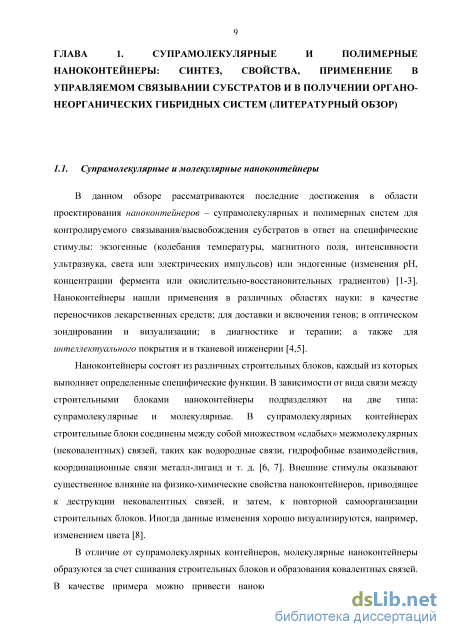 9

ГЛАВА 1. СУПРАМОЛЕКУЛЯРНЫЕ И ПОЛИМЕРНЫЕ НАНОКОНТЕЙНЕРЫ: СИНТЕЗ, СВОЙСТВА, ПРИМЕНЕНИЕ В УПРАВЛЯЕМОМ СВЯЗЫВАНИИ СУБСТРАТОВ И В ПОЛУЧЕНИИ ОРГАНО-НЕОРГАНИЧЕСКИХ ГИБРИДНЫХ СИСТЕМ (ЛИТЕРАТУРНЫЙ ОБЗОР)

1.1. Супрамолекулярные и молекулярные наноконтейнеры

В данном обзоре рассматриваются последние достижения в области проектирования наноконтейнеров – супрамолекулярных и полимерных систем для контролируемого связывания/высвобождения субстратов в ответ на специфические стимулы: экзогенные (колебания температуры, магнитного поля, интенсивности ультразвука, света или электрических импульсов) или эндогенные (изменения pH, концентрации фермента или окислительно-восстановительных градиентов) [1-3]. Наноконтейнеры нашли применения в различных областях науки: в качестве переносчиков лекарственных средств; для доставки и включения генов; в оптическом зондировании и визуализации; в диагностике и терапии; а также для интеллектуального покрытия и в тканевой инженерии [4,5].

Наноконтейнеры состоят из различных строительных блоков, каждый из которых выполняет определенные специфические функции. В зависимости от вида связи между строительными блоками наноконтейнеры подразделяют на две типа: супрамолекулярные и молекулярные. В супрамолекулярных контейнерах строительные блоки соединены между собой множеством «слабых» межмолекулярных (нековалентных) связей, таких как водородные связи, гидрофобные взаимодействия, координационные связи металл-лиганд и т. д. [6, 7]. Внешние стимулы оказывают существенное влияние на физико-химические свойства наноконтейнеров, приводящее к деструкции нековалентных связей, и затем, к повторной самоорганизации строительных блоков. Иногда данные изменения хорошо визуализируются, например, изменением цвета [8].

В отличие от супрамолекулярных контейнеров, молекулярные наноконтейнеры образуются за счет сшивания строительных блоков и образования ковалентных связей. В качестве примера можно привести нанок

dsLib.net
библиотека диссертаций